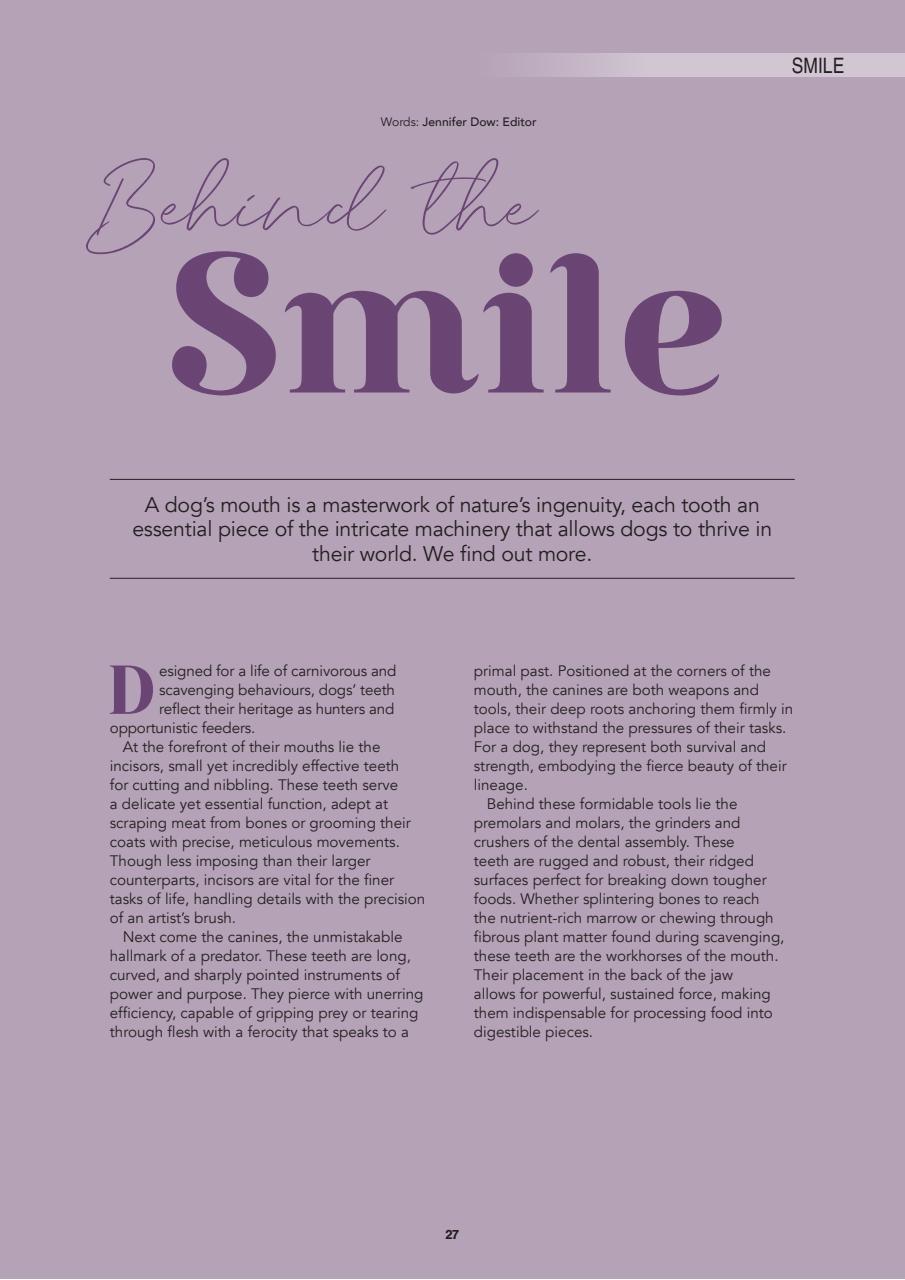 SMILE

Words: Jennifer Dow: Editor

Behind the

Smile

A dog's mouth is a masterwork of nature's ingenuity, each tooth an essential piece of the intricate machinery that allows dogs to thrive in their world. We find out more.

Designed for a life of carnivorous and scavenging behaviours, dogs' teeth reflect their heritage as hunters and opportunistic feeders.

At the forefront of their mouths lie the incisors, small yet incredibly effective teeth for cutting and nibbling. These teeth serve a delicate yet essential function, adept at scraping meat from bones or grooming their coats with precise, meticulous movements. Though less imposing than their larger counterparts, incisors are vital for the finer tasks of life, handling details with the precision of an artist's brush.

Next come the canines, the unmistakable hallmark of a predator. These teeth are long, curved, and sharply pointed instruments of power and purpose. They pierce with unerring efficiency, capable of gripping prey or tearing through flesh with a ferocity that speaks to a primal past. Positioned at the corners of the mouth, the canines are both weapons and tools, their deep roots anchoring them firmly in place to withstand the pressures of their tasks. For a dog, they represent both survival and strength, embodying the fierce beauty of their lineage.

Behind these formidable tools lie the premolars and molars, the grinders and crushers of the dental assembly. These teeth are rugged and robust, their ridged surfaces perfect for breaking down tougher foods. Whether splintering bones to reach the nutrient-rich marrow or chewing through fibrous plant matter found during scavenging, these teeth are the workhorses of the mouth. Their placement in the back of the jaw allows for powerful, sustained force, making them indispensable for processing food into digestible pieces.

27